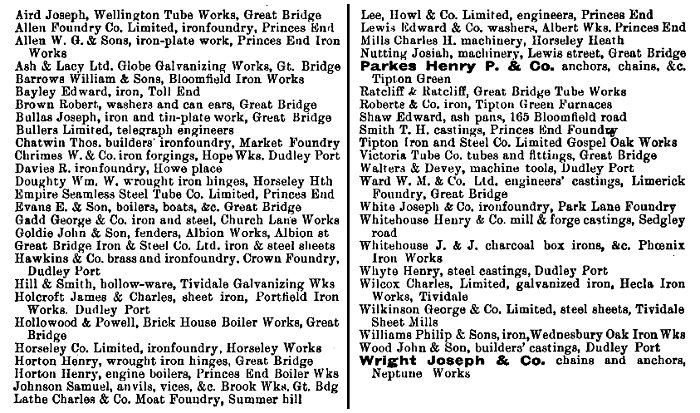 Aird Joseph, Wellington Tube Works, Great Bridge
Allen Foundry Co. Limited, ironfoundry, Princes End
Allen W. G. & Sons, iron-plate work, Princes End Iron Works
Ash & Lacy Ltd. Globe Galvanizing Works, Gt. Bridge
Barrows William & Sons, Bloomfield Iron Works
Bayley Edward, iron, Toll End
Brown Robert, washers and can ears, Great Bridge
Bullas Joseph, iron and tin-plate work, Great Bridge
Bullers Limited, telegraph engineers
Chatwin Thos. builders' ironfoundry, Market Foundry
Chrimes W. & Co. iron forgings, Hope Wks. Dudley Port
Davies R. ironfoundry, Howe place
Doughty Wm. W. wrought iron hinges, Horseley Hth
Empire Seamless Steel Tube Co. Limited, Princes End
Evans E. & Son, boilers, boats, &c. Great Bridge
Gadd George & Co. iron and steel, Church Lane Works
Goldie John & Son, fenders, Albion Works, Albion st
Great Bridge Iron & Steel Co. Ltd. iron & steel sheets
Hawkins & Co. brass and ironfoundry, Crown Foundry, Dudley Port
Hill & Smith, hollow-ware, Tividale Galvanizing Wks
Holcroft James & Charles, sheet iron, Portfield Iron Works. Dudley Port
Hollowood & Powell, Brick House Boiler Works, Great Bridge
Horseley Co. Limited, ironfoundry, Horseley Works
Horton Henry, wrought iron hinges, Great Bridge
Horton Henry, engine boilers, Princes End Boiler Wks
Johnson Samuel, anvils, vices, &c. Brook Wks. Gt. Bdg
Lathe Charles & Co. Moat Foundry, Summer hill

Lee, Howl & Co. Limited, engineers, Princes End
Lewis Edward & Co. washers, Albert Wks. Princes End
Mills Charles H. machinery, Horseley Heath
Nutting Josiah, machinery, Lewis street, Great Bridge
Parkes Henry P. & Co. anchors, chains, &c. Tipton Green
Ratcliff & Ratcliff, Great Bridge Tube Works
Roberts & Co. iron, Tipton Green Furnaces
Shaw Edward, ash pans, 165 Bloomfield road
Smith T. H. castings, Princes End Foundry
Tipton Iron and Steel Co. Limited Gospel Oak Works
Victoria Tube Co. tubes and fittings, Great Bridge
Walters & Devey, machine tools, Dudley Port
Ward W. M. & Co. Ltd. engineers' castings, Limerick Foundry, Great Bridge
White Joseph & Co. ironfoundry, Park Lane Foundry
Whitehouse Henry & Co. mill & forge castings, Sedgley road
Whitehouse J. & J. charcoal box irons, &c. Phœnix Iron Works
Whyte Henry, steel castings, Dudley Port
Wilcox Charles, Limited, galvanized iron, Hecla Iron Works, Tividale
Wilkinson George & Co. Limited, steel sheets, Tividale Sheet Mills
Williams Philip & Sons, iron, Wednesbury Oak Iron Wks
Wood John & Son, builders' castings, Dudley Port
Wright Joseph & Co. chains and anchors, Neptune Works